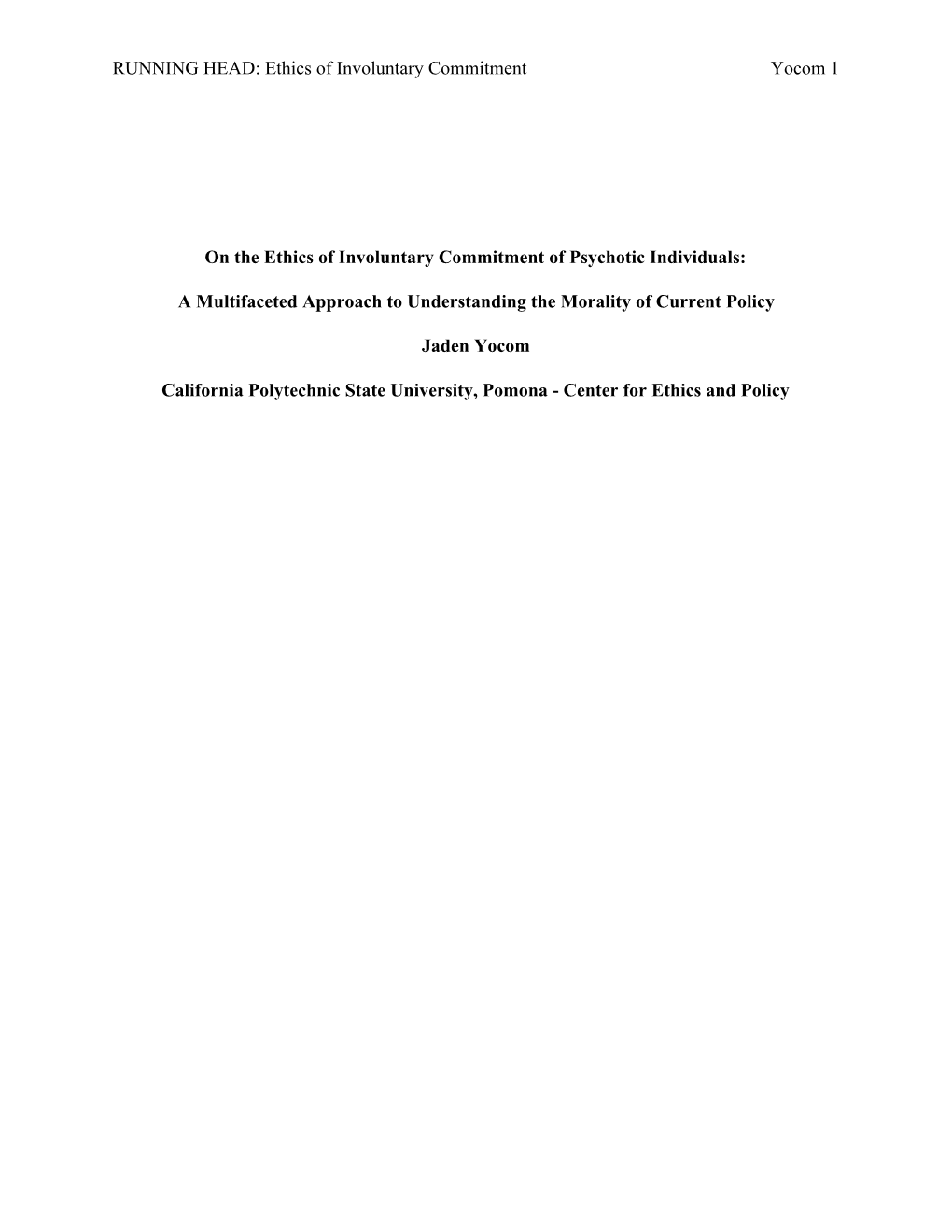 RUNNING HEAD: Ethics of Involuntary Commitment Yocom 1

On the Ethics of Involuntary Commitment of Psychotic Individuals:

A Multifaceted Approach to Understanding the Morality of Current Policy

Jaden Yocom

California Polytechnic State University, Pomona - Center for Ethics and Policy